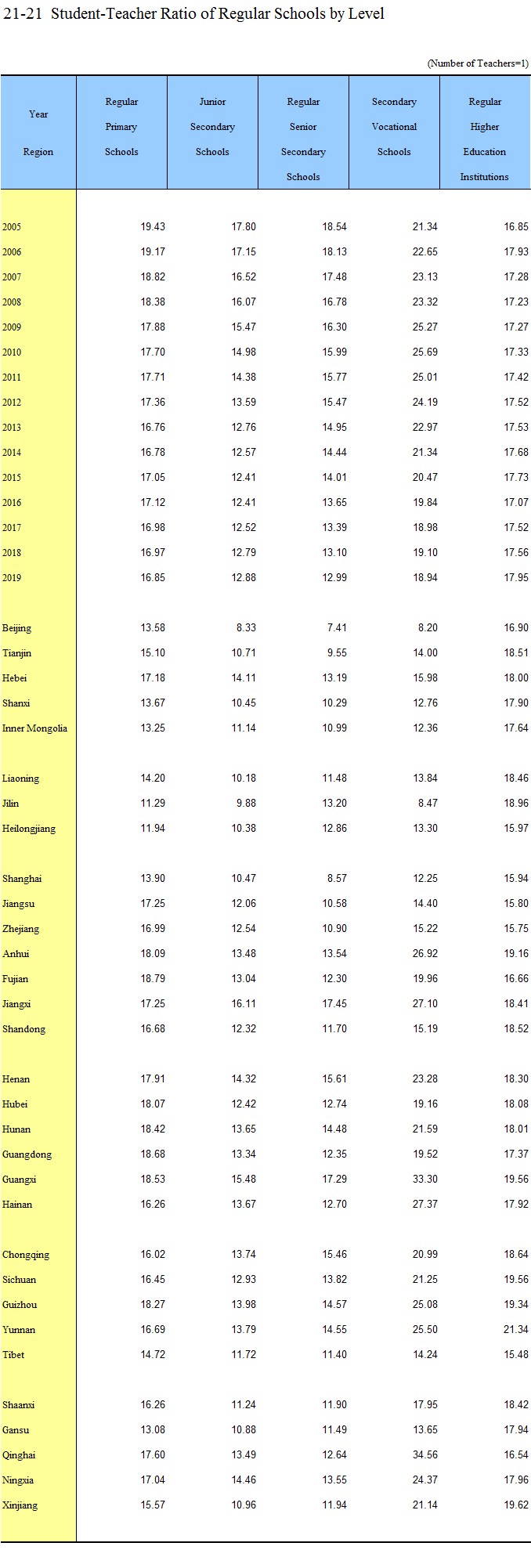 21-21 Student-Teacher Ratio of Regular Schools by Level

(Number of Teachers=1)

| Year Region | Regular Primary Schools | Junior Secondary Schools | Regular Senior Secondary Schools | Secondary Vocational Schools | Regular Higher Education Institutions |
|---|---|---|---|---|---|
| 2005 | 19.43 | 17.80 | 18.54 | 21.34 | 16.85 |
| 2006 | 19.17 | 17.15 | 18.13 | 22.65 | 17.93 |
| 2007 | 18.82 | 16.52 | 17.48 | 23.13 | 17.28 |
| 2008 | 18.38 | 16.07 | 16.78 | 23.32 | 17.23 |
| 2009 | 17.88 | 15.47 | 16.30 | 25.27 | 17.27 |
| 2010 | 17.70 | 14.98 | 15.99 | 25.69 | 17.33 |
| 2011 | 17.71 | 14.38 | 15.77 | 25.01 | 17.42 |
| 2012 | 17.36 | 13.59 | 15.47 | 24.19 | 17.52 |
| 2013 | 16.76 | 12.76 | 14.95 | 22.97 | 17.53 |
| 2014 | 16.78 | 12.57 | 14.44 | 21.34 | 17.68 |
| 2015 | 17.05 | 12.41 | 14.01 | 20.47 | 17.73 |
| 2016 | 17.12 | 12.41 | 13.65 | 19.84 | 17.07 |
| 2017 | 16.98 | 12.52 | 13.39 | 18.98 | 17.52 |
| 2018 | 16.97 | 12.79 | 13.10 | 19.10 | 17.56 |
| 2019 | 16.85 | 12.88 | 12.99 | 18.94 | 17.95 |
| Beijing | 13.58 | 8.33 | 7.41 | 8.20 | 16.90 |
| Tianjin | 15.10 | 10.71 | 9.55 | 14.00 | 18.51 |
| Hebei | 17.18 | 14.11 | 13.19 | 15.98 | 18.00 |
| Shanxi | 13.67 | 10.45 | 10.29 | 12.76 | 17.90 |
| Inner Mongolia | 13.25 | 11.14 | 10.99 | 12.36 | 17.64 |
| Liaoning | 14.20 | 10.18 | 11.48 | 13.84 | 18.46 |
| Jilin | 11.29 | 9.88 | 13.20 | 8.47 | 18.96 |
| Heilongjiang | 11.94 | 10.38 | 12.86 | 13.30 | 15.97 |
| Shanghai | 13.90 | 10.47 | 8.57 | 12.25 | 15.94 |
| Jiangsu | 17.25 | 12.06 | 10.58 | 14.40 | 15.80 |
| Zhejiang | 16.99 | 12.54 | 10.90 | 15.22 | 15.75 |
| Anhui | 18.09 | 13.48 | 13.54 | 26.92 | 19.16 |
| Fujian | 18.79 | 13.04 | 12.30 | 19.96 | 16.66 |
| Jiangxi | 17.25 | 16.11 | 17.45 | 27.10 | 18.41 |
| Shandong | 16.68 | 12.32 | 11.70 | 15.19 | 18.52 |
| Henan | 17.91 | 14.32 | 15.61 | 23.28 | 18.30 |
| Hubei | 18.07 | 12.42 | 12.74 | 19.16 | 18.08 |
| Hunan | 18.42 | 13.65 | 14.48 | 21.59 | 18.01 |
| Guangdong | 18.68 | 13.34 | 12.35 | 19.52 | 17.37 |
| Guangxi | 18.53 | 15.48 | 17.29 | 33.30 | 19.56 |
| Hainan | 16.26 | 13.67 | 12.70 | 27.37 | 17.92 |
| Chongqing | 16.02 | 13.74 | 15.46 | 20.99 | 18.64 |
| Sichuan | 16.45 | 12.93 | 13.82 | 21.25 | 19.56 |
| Guizhou | 18.27 | 13.98 | 14.57 | 25.08 | 19.34 |
| Yunnan | 16.69 | 13.79 | 14.55 | 25.50 | 21.34 |
| Tibet | 14.72 | 11.72 | 11.40 | 14.24 | 15.48 |
| Shaanxi | 16.26 | 11.24 | 11.90 | 17.95 | 18.42 |
| Gansu | 13.08 | 10.88 | 11.49 | 13.65 | 17.94 |
| Qinghai | 17.60 | 13.49 | 12.64 | 34.56 | 16.54 |
| Ningxia | 17.04 | 14.46 | 13.55 | 24.37 | 17.96 |
| Xinjiang | 15.57 | 10.96 | 11.94 | 21.14 | 19.62 |